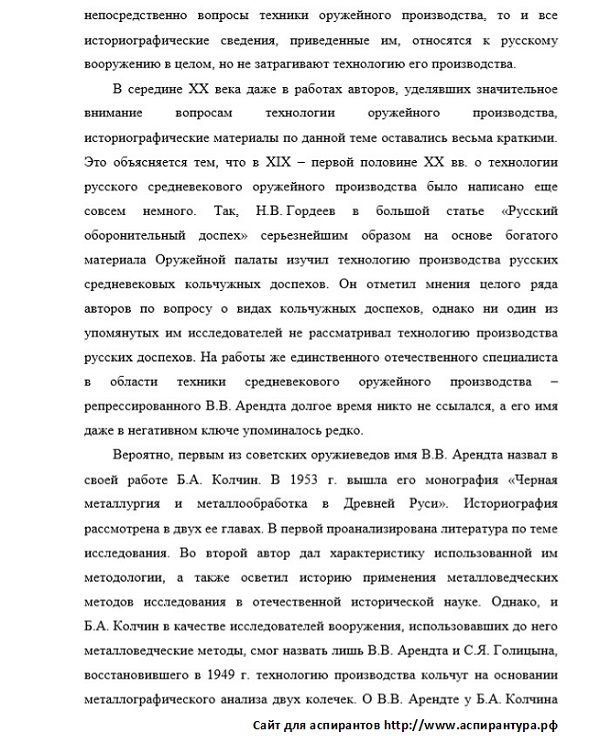 непосредственно вопросы техники оружейного производства, то и все историографические сведения, приведенные им, относятся к русскому вооружению в целом, но не затрагивают технологию его производства.

В середине XX века даже в работах авторов, уделявших значительное внимание вопросам технологии оружейного производства, историографические материалы по данной теме оставались весьма краткими. Это объясняется тем, что в XIX – первой половине XX вв. о технологии русского средневекового оружейного производства было написано еще совсем немного. Так, Н.В. Гордеев в большой статье «Русский оборонительный доспех» серьезнейшим образом на основе богатого материала Оружейной палаты изучил технологию производства русских средневековых кольчужных доспехов. Он отметил мнения целого ряда авторов по вопросу о видах кольчужных доспехов, однако ни один из упомянутых им исследователей не рассматривал технологию производства русских доспехов. На работы же единственного отечественного специалиста в области техники средневекового оружейного производства – репрессированного В.В. Арендта долгое время никто не ссылался, а его имя даже в негативном ключе упоминалось редко.

Вероятно, первым из советских оружиеведов имя В.В. Арендта назвал в своей работе Б.А. Колчин. В 1953 г. вышла его монография «Черная металлургия и металлообработка в Древней Руси». Историография рассмотрена в двух ее главах. В первой проанализирована литература по теме исследования. Во второй автор дал характеристику использованной им методологии, а также осветил историю применения металловедческих методов исследования в отечественной исторической науке. Однако, и Б.А. Колчин в качестве исследователей вооружения, использовавших до него металловедческие методы, смог назвать лишь В.В. Арендта и С.Я. Голицына, восстановившего в 1949 г. технологию производства кольчуг на основании металлографического анализа двух колечек. О В.В. Арендте у Б.А. Колчина

Сайт для аспирантов http://www.аспирантура.рф